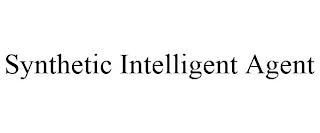 Synthetic Intelligent Agent